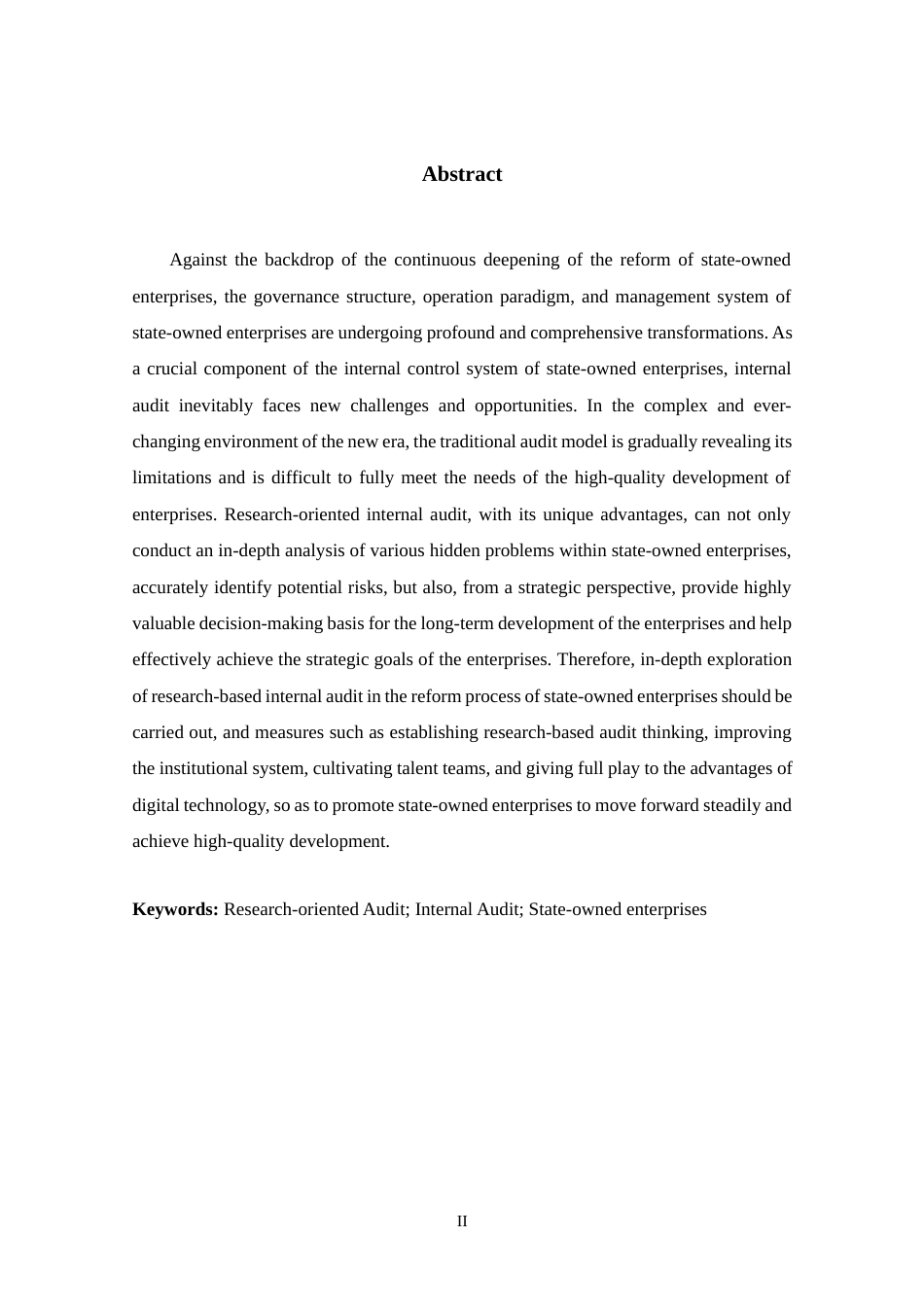 Abstract

Against the backdrop of the continuous deepening of the reform of state-owned enterprises, the governance structure, operation paradigm, and management system of state-owned enterprises are undergoing profound and comprehensive transformations. As a crucial component of the internal control system of state-owned enterprises, internal audit inevitably faces new challenges and opportunities. In the complex and ever-changing environment of the new era, the traditional audit model is gradually revealing its limitations and is difficult to fully meet the needs of the high-quality development of enterprises. Research-oriented internal audit, with its unique advantages, can not only conduct an in-depth analysis of various hidden problems within state-owned enterprises, accurately identify potential risks, but also, from a strategic perspective, provide highly valuable decision-making basis for the long-term development of the enterprises and help effectively achieve the strategic goals of the enterprises. Therefore, in-depth exploration of research-based internal audit in the reform process of state-owned enterprises should be carried out, and measures such as establishing research-based audit thinking, improving the institutional system, cultivating talent teams, and giving full play to the advantages of digital technology, so as to promote state-owned enterprises to move forward steadily and achieve high-quality development.

Keywords: Research-oriented Audit; Internal Audit; State-owned enterprises

II